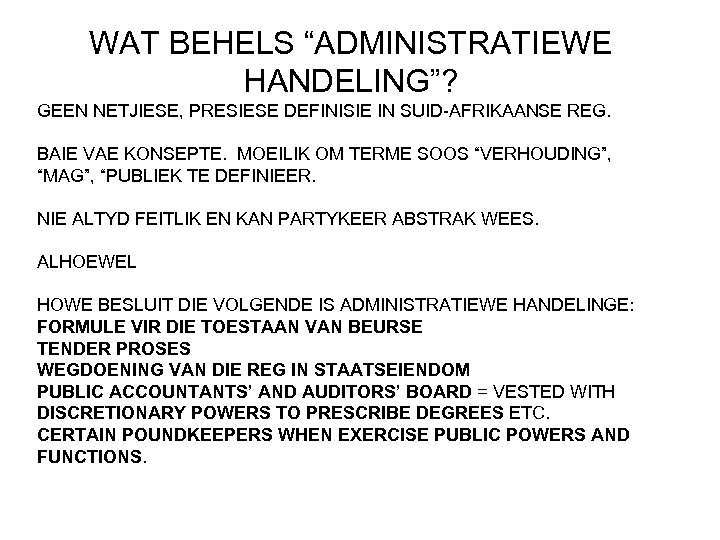 WAT BEHELS “ADMINISTRATIEWE HANDELING”?

GEEN NETJIESE, PRESIESE DEFINISIE IN SUID-AFRIKAANSE REG.

BAIE VAE KONSEPTE.  MOEILIK OM TERME SOOS “VERHOUDING”, “MAG”, “PUBLIEK TE DEFINIEER.

NIE ALTYD FEITLIK EN KAN PARTYKEER ABSTRAK WEES.

ALHOEWEL

HOWE BESLUIT DIE VOLGENDE IS ADMINISTRATIEWE HANDELINGE:
FORMULE VIR DIE TOESTAAN VAN BEURSE
TENDER PROSES
WEGDOENING VAN DIE REG IN STAATSEIENDOM
PUBLIC ACCOUNTANTS’ AND AUDITORS’ BOARD = VESTED WITH DISCRETIONARY POWERS TO PRESCRIBE DEGREES ETC.
CERTAIN POUNDKEEPERS WHEN EXERCISE PUBLIC POWERS AND FUNCTIONS.